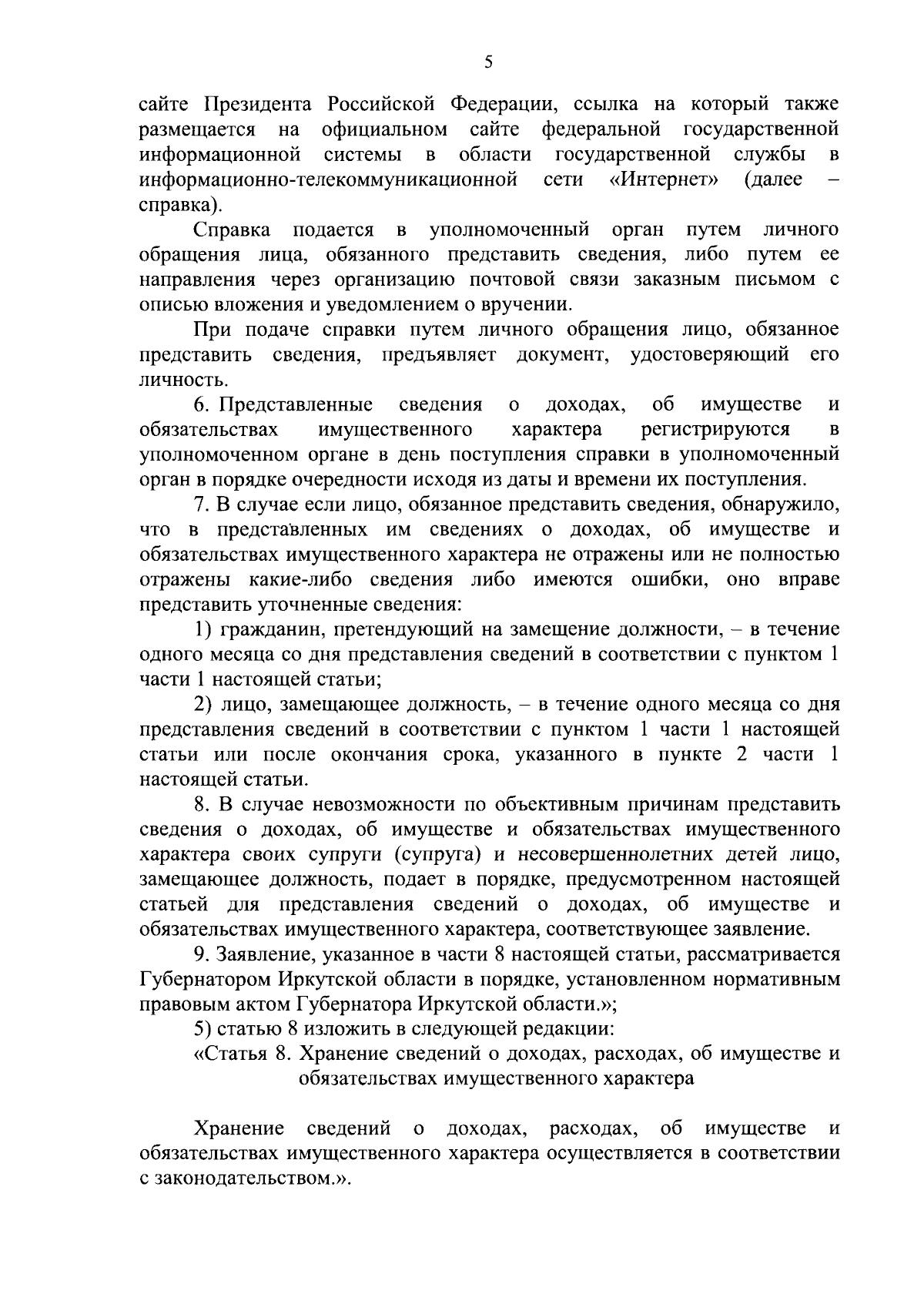 5

сайте Президента Российской Федерации, ссылка на который также размещается на официальном сайте федеральной государственной информационной системы в области государственной службы в информационно-телекоммуникационной сети «Интернет» (далее – справка).

Справка подается в уполномоченный орган путем личного обращения лица, обязанного представить сведения, либо путем ее направления через организацию почтовой связи заказным письмом с описью вложения и уведомлением о вручении.

При подаче справки путем личного обращения лицо, обязанное представить сведения, предъявляет документ, удостоверяющий его личность.

6. Представленные сведения о доходах, об имуществе и обязательствах имущественного характера регистрируются в уполномоченном органе в день поступления справки в уполномоченный орган в порядке очередности исходя из даты и времени их поступления.

7. В случае если лицо, обязанное представить сведения, обнаружило, что в представленных им сведениях о доходах, об имуществе и обязательствах имущественного характера не отражены или не полностью отражены какие-либо сведения либо имеются ошибки, оно вправе представить уточненные сведения:

1) гражданин, претендующий на замещение должности, – в течение одного месяца со дня представления сведений в соответствии с пунктом 1 части 1 настоящей статьи;

2) лицо, замещающее должность, – в течение одного месяца со дня представления сведений в соответствии с пунктом 1 части 1 настоящей статьи или после окончания срока, указанного в пункте 2 части 1 настоящей статьи.

8. В случае невозможности по объективным причинам представить сведения о доходах, об имуществе и обязательствах имущественного характера своих супруги (супруга) и несовершеннолетних детей лицо, замещающее должность, подает в порядке, предусмотренном настоящей статьей для представления сведений о доходах, об имуществе и обязательствах имущественного характера, соответствующее заявление.

9. Заявление, указанное в части 8 настоящей статьи, рассматривается Губернатором Иркутской области в порядке, установленном нормативным правовым актом Губернатора Иркутской области.»;

5) статью 8 изложить в следующей редакции:

«Статья 8. Хранение сведений о доходах, расходах, об имуществе и обязательствах имущественного характера

Хранение сведений о доходах, расходах, об имуществе и обязательствах имущественного характера осуществляется в соответствии с законодательством.».